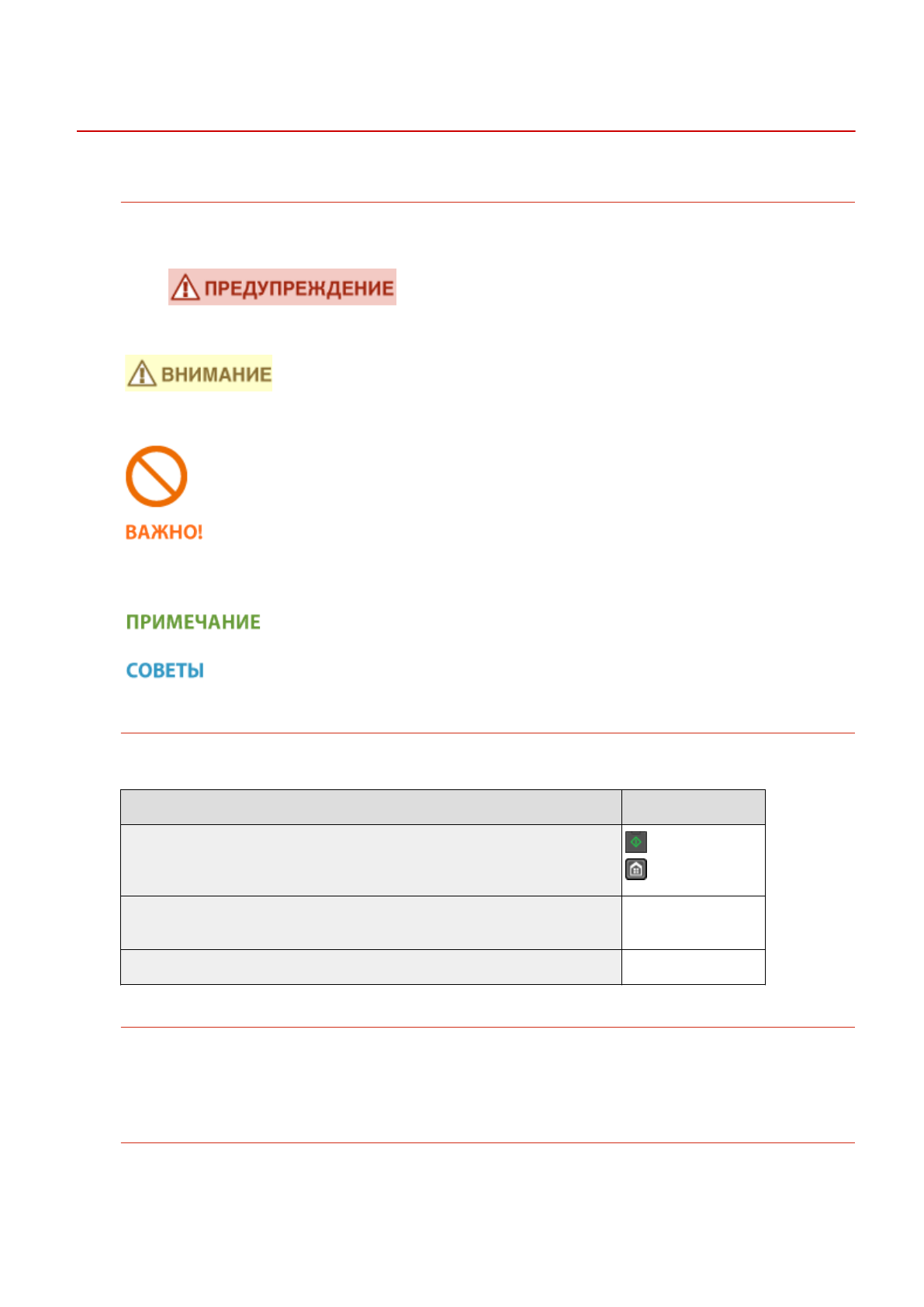 ПРЕДУПРЕЖДЕНИЕ

ВНИМАНИЕ

ВАЖНО!

ПРИМЕЧАНИЕ

СОВЕТЫ